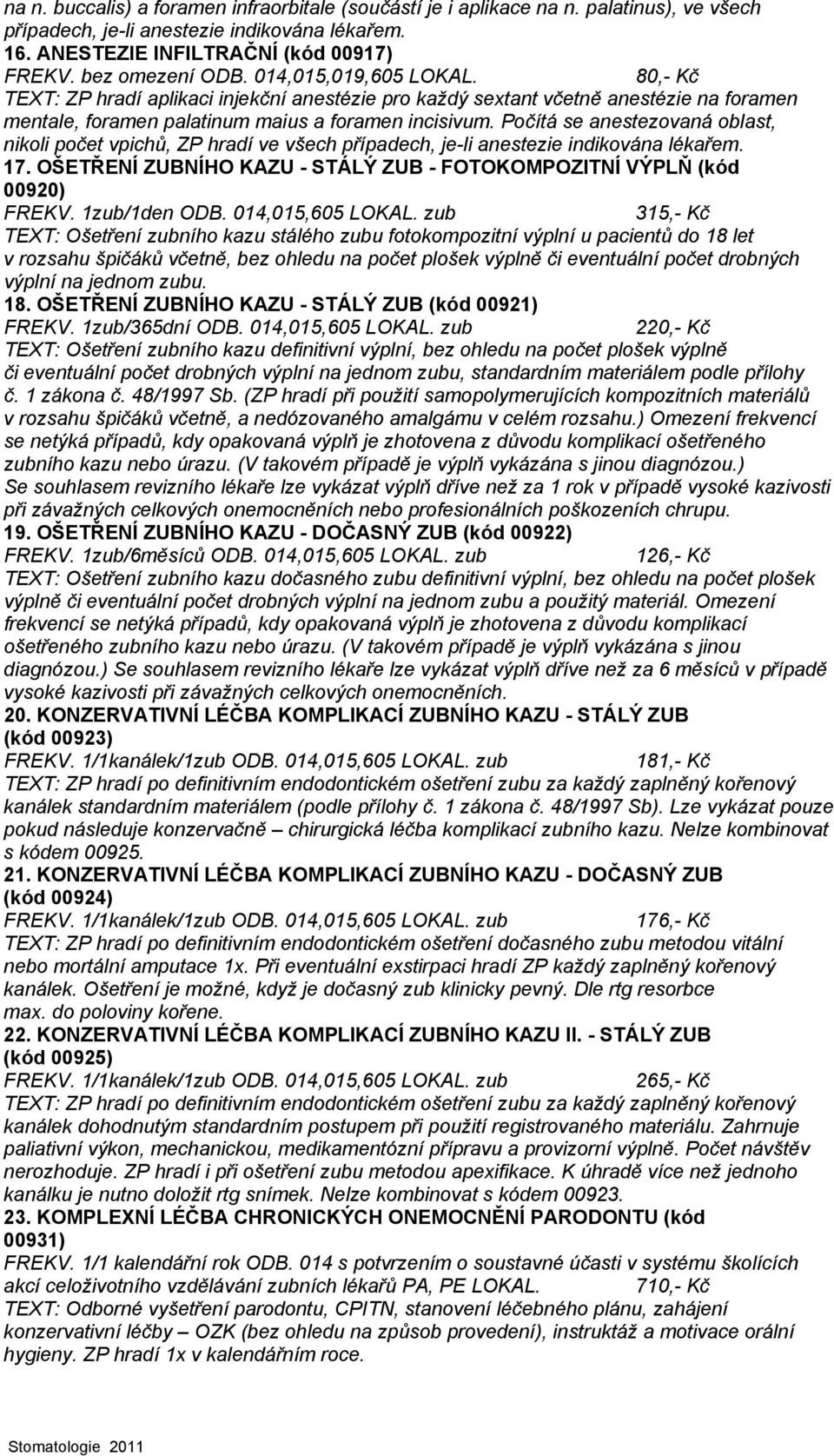 na n. buccalis) a foramen infraorbitale (součástí je i aplikace na n. palatinus), ve všech případech, je-li anestezie indikována lékařem.
16. ANESTEZIE INFILTRAČNÍ (kód 00917)
FREKV. bez omezení ODB. 014,015,019,605 LOKAL. 80,- Kč
TEXT: ZP hradí aplikaci injekční anestézie pro každý sextant včetně anestézie na foramen mentale, foramen palatinum maius a foramen incisivum. Počítá se anestezovaná oblast, nikoli počet vpichů, ZP hradí ve všech případech, je-li anestezie indikována lékařem.
17. OŠETŘENÍ ZUBNÍHO KAZU - STÁLÝ ZUB - FOTOKOMPOZITNÍ VÝPLŇ (kód 00920)
FREKV. 1zub/1den ODB. 014,015,605 LOKAL. zub 315,- Kč
TEXT: Ošetření zubního kazu stálého zubu fotokompozitní výplní u pacientů do 18 let v rozsahu špičáků včetně, bez ohledu na počet plošek výplně či eventuální počet drobných výplní na jednom zubu.
18. OŠETŘENÍ ZUBNÍHO KAZU - STÁLÝ ZUB (kód 00921)
FREKV. 1zub/365dní ODB. 014,015,605 LOKAL. zub 220,- Kč
TEXT: Ošetření zubního kazu definitivní výplní, bez ohledu na počet plošek výplně či eventuální počet drobných výplní na jednom zubu, standardním materiálem podle přílohy č. 1 zákona č. 48/1997 Sb. (ZP hradí při použití samopolymerujících kompozitních materiálů v rozsahu špičáků včetně, a nedózovaného amalgámu v celém rozsahu.) Omezení frekvencí se netýká případů, kdy opakovaná výplň je zhotovena z důvodu komplikací ošetřeného zubního kazu nebo úrazu. (V takovém případě je výplň vykázána s jinou diagnózou.) Se souhlasem revizního lékaře lze vykázat výplň dříve než za 1 rok v případě vysoké kazivosti při závažných celkových onemocněních nebo profesionálních poškozeních chrupu.
19. OŠETŘENÍ ZUBNÍHO KAZU - DOČASNÝ ZUB (kód 00922)
FREKV. 1zub/6měsíců ODB. 014,015,605 LOKAL. zub 126,- Kč
TEXT: Ošetření zubního kazu dočasného zubu definitivní výplní, bez ohledu na počet plošek výplně či eventuální počet drobných výplní na jednom zubu a použitý materiál. Omezení frekvencí se netýká případů, kdy opakovaná výplň je zhotovena z důvodu komplikací ošetřeného zubního kazu nebo úrazu. (V takovém případě je výplň vykázána s jinou diagnózou.) Se souhlasem revizního lékaře lze vykázat výplň dříve než za 6 měsíců v případě vysoké kazivosti při závažných celkových onemocněních.
20. KONZERVATIVNÍ LÉČBA KOMPLIKACÍ ZUBNÍHO KAZU - STÁLÝ ZUB (kód 00923)
FREKV. 1/1kanálek/1zub ODB. 014,015,605 LOKAL. zub 181,- Kč
TEXT: ZP hradí po definitivním endodontickém ošetření zubu za každý zaplněný kořenový kanálek standardním materiálem (podle přílohy č. 1 zákona č. 48/1997 Sb). Lze vykázat pouze pokud následuje konzervačně – chirurgická léčba komplikací zubního kazu. Nelze kombinovat s kódem 00925.
21. KONZERVATIVNÍ LÉČBA KOMPLIKACÍ ZUBNÍHO KAZU - DOČASNÝ ZUB (kód 00924)
FREKV. 1/1kanálek/1zub ODB. 014,015,605 LOKAL. zub 176,- Kč
TEXT: ZP hradí po definitivním endodontickém ošetření dočasného zubu metodou vitální nebo mortální amputace 1x. Při eventuální exstirpaci hradí ZP každý zaplněný kořenový kanálek. Ošetření je možné, když je dočasný zub klinicky pevný. Dle rtg resorbce max. do poloviny kořene.
22. KONZERVATIVNÍ LÉČBA KOMPLIKACÍ ZUBNÍHO KAZU II. - STÁLÝ ZUB (kód 00925)
FREKV. 1/1kanálek/1zub ODB. 014,015,605 LOKAL. zub 265,- Kč
TEXT: ZP hradí po definitivním endodontickém ošetření zubu za každý zaplněný kořenový kanálek dohodnutým standardním postupem při použití registrovaného materiálu. Zahrnuje paliativní výkon, mechanickou, medikamentózní přípravu a provizorní výplně. Počet návštěv nerozhoduje. ZP hradí i při ošetření zubu metodou apexifikace. K úhradě více než jednoho kanálku je nutno doložit rtg snímek. Nelze kombinovat s kódem 00923.
23. KOMPLEXNÍ LÉČBA CHRONICKÝCH ONEMOCNĚNÍ PARODONTU (kód 00931)
FREKV. 1/1 kalendářní rok ODB. 014 s potvrzením o soustavné účasti v systému školících akcí celoživotního vzdělávání zubních lékařů PA, PE LOKAL. 710,- Kč
TEXT: Odborné vyšetření parodontu, CPITN, stanovení léčebného plánu, zahájení konzervativní léčby – OZK (bez ohledu na způsob provedení), instruktáž a motivace orální hygieny. ZP hradí 1x v kalendářním roce.

Stomatologie 2011